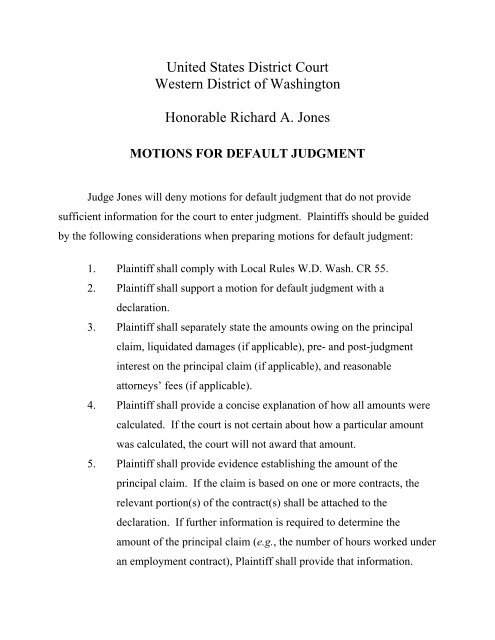 United States District Court
Western District of Washington

Honorable Richard A. Jones

MOTIONS FOR DEFAULT JUDGMENT

Judge Jones will deny motions for default judgment that do not provide sufficient information for the court to enter judgment. Plaintiffs should be guided by the following considerations when preparing motions for default judgment:

1. Plaintiff shall comply with Local Rules W.D. Wash. CR 55.
2. Plaintiff shall support a motion for default judgment with a declaration.
3. Plaintiff shall separately state the amounts owing on the principal claim, liquidated damages (if applicable), pre- and post-judgment interest on the principal claim (if applicable), and reasonable attorneys' fees (if applicable).
4. Plaintiff shall provide a concise explanation of how all amounts were calculated. If the court is not certain about how a particular amount was calculated, the court will not award that amount.
5. Plaintiff shall provide evidence establishing the amount of the principal claim. If the claim is based on one or more contracts, the relevant portion(s) of the contract(s) shall be attached to the declaration. If further information is required to determine the amount of the principal claim (e.g., the number of hours worked under an employment contract), Plaintiff shall provide that information.